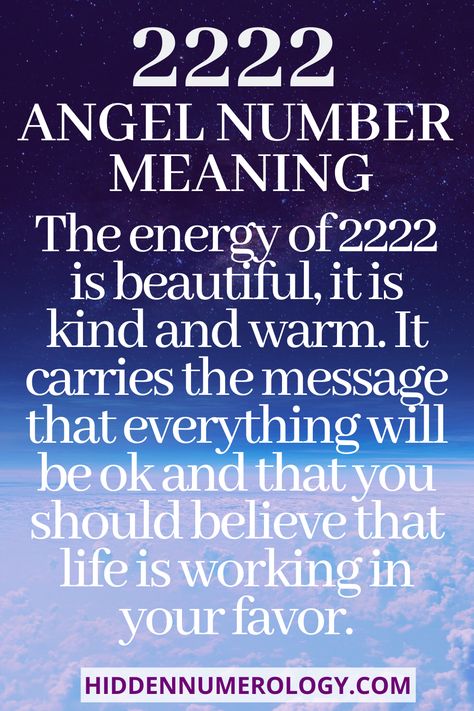 2222
ANGEL NUMBER MEANING

The energy of 2222 is beautiful, it is kind and warm. It carries the message that everything will be ok and that you should believe that life is working in your favor.

HIDDENNUMEROLOGY.COM